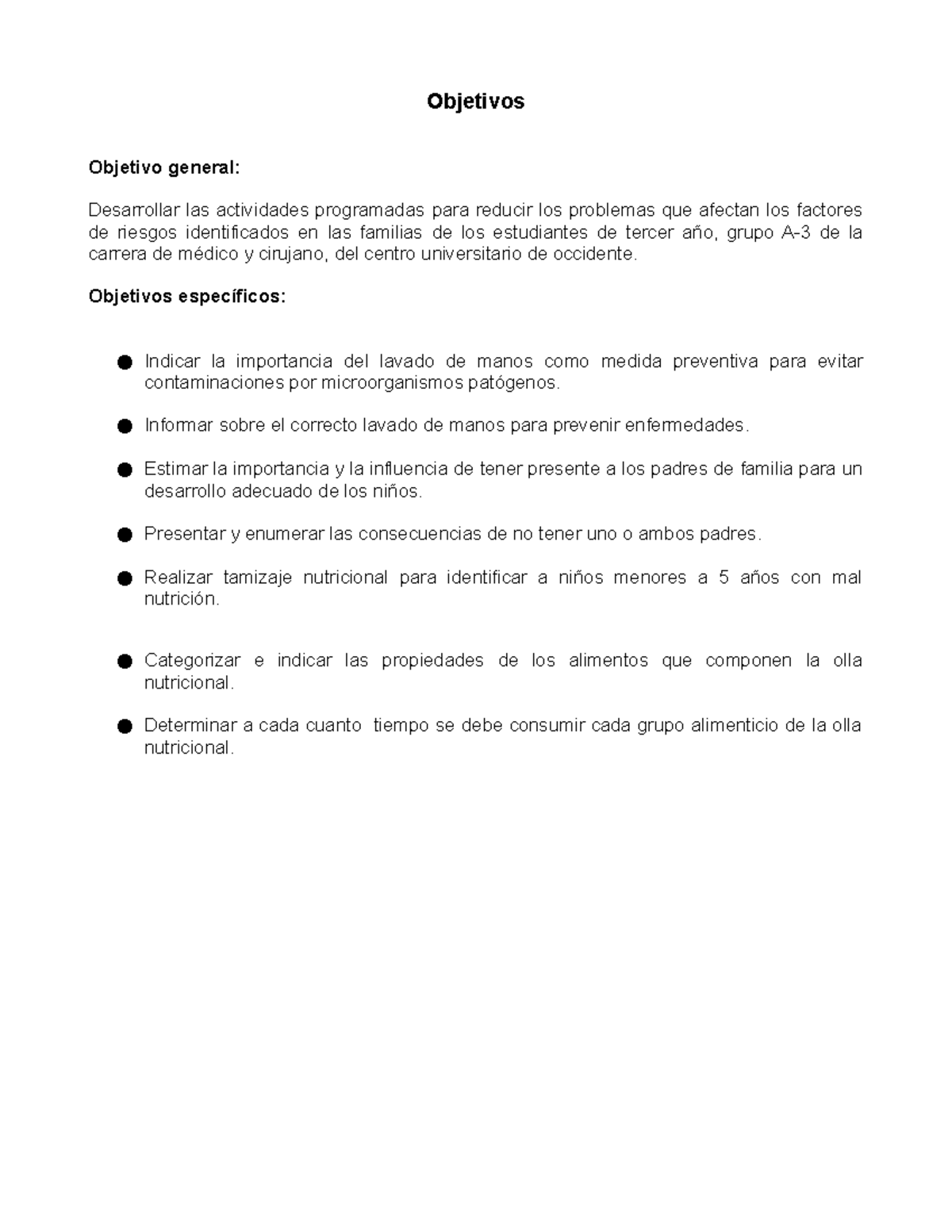 Objetivos

Objetivo general:

Desarrollar las actividades programadas para reducir los problemas que afectan los factores de riesgos identificados en las familias de los estudiantes de tercer año, grupo A-3 de la carrera de médico y cirujano, del centro universitario de occidente.

Objetivos específicos:

● Indicar la importancia del lavado de manos como medida preventiva para evitar contaminaciones por microorganismos patógenos.

● Informar sobre el correcto lavado de manos para prevenir enfermedades.

● Estimar la importancia y la influencia de tener presente a los padres de familia para un desarrollo adecuado de los niños.

● Presentar y enumerar las consecuencias de no tener uno o ambos padres.

● Realizar tamizaje nutricional para identificar a niños menores a 5 años con mal nutrición.

● Categorizar e indicar las propiedades de los alimentos que componen la olla nutricional.

● Determinar a cada cuanto tiempo se debe consumir cada grupo alimenticio de la olla nutricional.